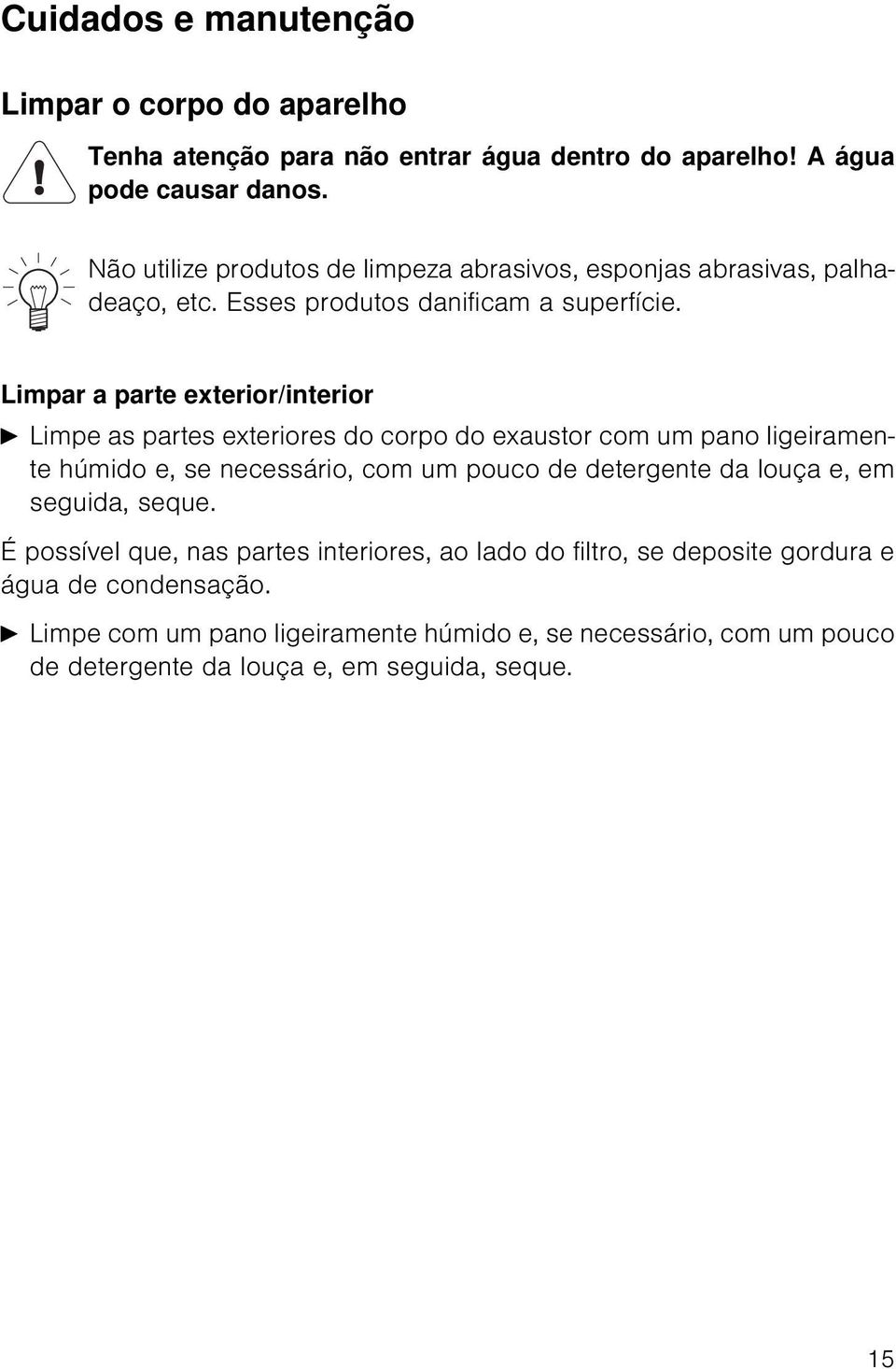 Cuidados e manutenção

Limpar o corpo do aparelho

Tenha atenção para não entrar água dentro do aparelho! A água pode causar danos.

Não utilize produtos de limpeza abrasivos, esponjas abrasivas, palhadeaço, etc. Esses produtos danificam a superfície.

Limpar a parte exterior/interior

► Limpe as partes exteriores do corpo do exaustor com um pano ligeiramente húmido e, se necessário, com um pouco de detergente da louça e, em seguida, seque.

É possível que, nas partes interiores, ao lado do filtro, se deposite gordura e água de condensação.

► Limpe com um pano ligeiramente húmido e, se necessário, com um pouco de detergente da louça e, em seguida, seque.

15